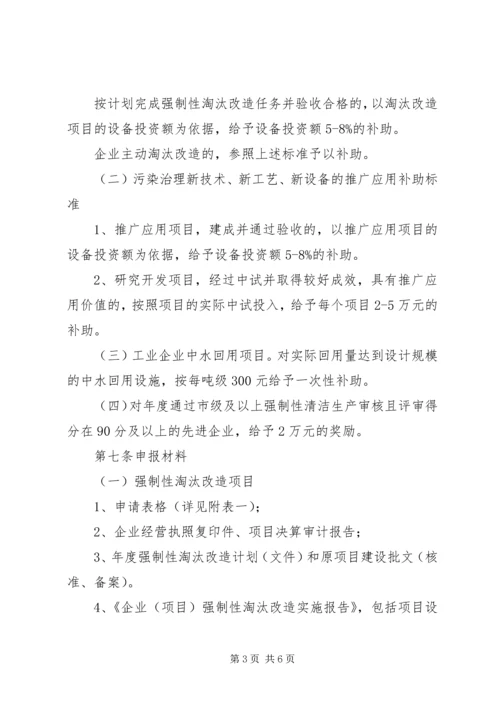 按计划完成强制性淘汰改造任务并验收合格的，以淘汰改造项目的设备投资额为依据，给予设备投资额5-8%的补助。

企业主动淘汰改造的，参照上述标准予以补助。

（二）污染治理新技术、新工艺、新设备的推广应用补助标准

1、推广应用项目，建成并通过验收的，以推广应用项目的设备投资额为依据，给予设备投资额5-8%的补助。

2、研究开发项目，经过中试并取得较好成效，具有推广应用价值的，按照项目的实际中试投入，给予每个项目2-5万元的补助。

（三）工业企业中水回用项目。对实际回用量达到设计规模的中水回用设施，按每吨级300元给予一次性补助。

（四）对年度通过市级及以上强制性清洁生产审核且评审得分在90分及以上的先进企业，给予2万元的奖励。

第七条申报材料

（一）强制性淘汰改造项目

1、申请表格（详见附表一）；

2、企业经营执照复印件、项目决算审计报告；

3、年度强制性淘汰改造计划（文件）和原项目建设批文（核准、备案）。

4、《企业（项目）强制性淘汰改造实施报告》，包括项目设

第3页 共6页